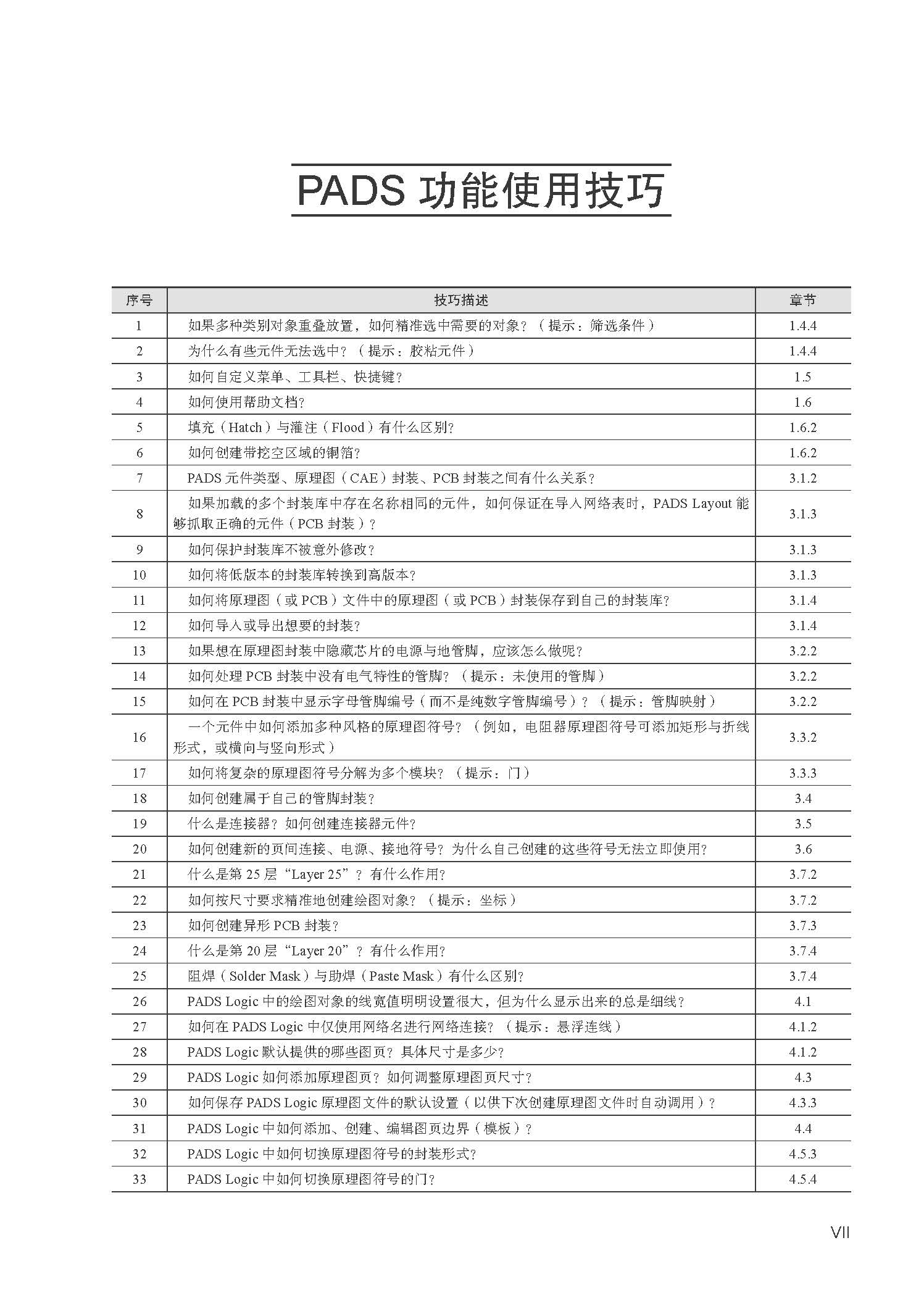 PADS 功能使用技巧

| 序号 | 技巧描述 | 章节 |
|---|---|---|
| 1 | 如果多种类别对象重叠放置，如何精准选中需要的对象？（提示：筛选条件） | 1.4.4 |
| 2 | 为什么有些元件无法选中？（提示：胶粘元件） | 1.4.4 |
| 3 | 如何自定义菜单、工具栏、快捷键？ | 1.5 |
| 4 | 如何使用帮助文档？ | 1.6 |
| 5 | 填充（Hatch）与灌注（Flood）有什么区别？ | 1.6.2 |
| 6 | 如何创建带挖空区域的铜箔？ | 1.6.2 |
| 7 | PADS 元件类型、原理图（CAE）封装、PCB 封装之间有什么关系？ | 3.1.2 |
| 8 | 如果加载的多个封装库中存在名称相同的元件，如何保证在导入网络表时，PADS Layout 能够抓取正确的元件（PCB 封装）？ | 3.1.3 |
| 9 | 如何保护封装库不被意外修改？ | 3.1.3 |
| 10 | 如何将低版本的封装库转换到高版本？ | 3.1.3 |
| 11 | 如何将原理图（或 PCB）文件中的原理图（或 PCB）封装保存到自己的封装库？ | 3.1.4 |
| 12 | 如何导入或导出想要的封装？ | 3.1.4 |
| 13 | 如果想在原理图封装中隐藏芯片的电源与地管脚，应该怎么做呢？ | 3.2.2 |
| 14 | 如何处理 PCB 封装中没有电气特性的管脚？（提示：未使用的管脚） | 3.2.2 |
| 15 | 如何在 PCB 封装中显示字母管脚编号（而不是纯数字管脚编号）？（提示：管脚映射） | 3.2.2 |
| 16 | 一个元件中如何添加多种风格的原理图符号？（例如，电阻器原理图符号可添加矩形与折线形式，或横向与竖向形式） | 3.3.2 |
| 17 | 如何将复杂的原理图符号分解为多个模块？（提示：门） | 3.3.3 |
| 18 | 如何创建属于自己的管脚封装？ | 3.4 |
| 19 | 什么是连接器？如何创建连接器元件？ | 3.5 |
| 20 | 如何创建新的页间连接、电源、接地符号？为什么自己创建的这些符号无法立即使用？ | 3.6 |
| 21 | 什么是第 25 层“Layer 25”？有什么作用？ | 3.7.2 |
| 22 | 如何按尺寸要求精准地创建绘图对象？（提示：坐标） | 3.7.2 |
| 23 | 如何创建异形 PCB 封装？ | 3.7.3 |
| 24 | 什么是第 20 层“Layer 20”？有什么作用？ | 3.7.4 |
| 25 | 阻焊（Solder Mask）与助焊（Paste Mask）有什么区别？ | 3.7.4 |
| 26 | PADS Logic 中的绘图对象的线宽值明明设置很大，但为什么显示出来的总是细线？ | 4.1 |
| 27 | 如何在 PADS Logic 中仅使用网络名进行网络连接？（提示：悬浮连线） | 4.1.2 |
| 28 | PADS Logic 默认提供的哪些图页？具体尺寸是多少？ | 4.1.2 |
| 29 | PADS Logic 如何添加原理图页？如何调整原理图页尺寸？ | 4.3 |
| 30 | 如何保存 PADS Logic 原理图文件的默认设置（以供下次创建原理图文件时自动调用）？ | 4.3.3 |
| 31 | PADS Logic 中如何添加、创建、编辑图页边界（模板）？ | 4.4 |
| 32 | PADS Logic 中如何切换原理图符号的封装形式？ | 4.5.3 |
| 33 | PADS Logic 中如何切换原理图符号的门？ | 4.5.4 |

VII